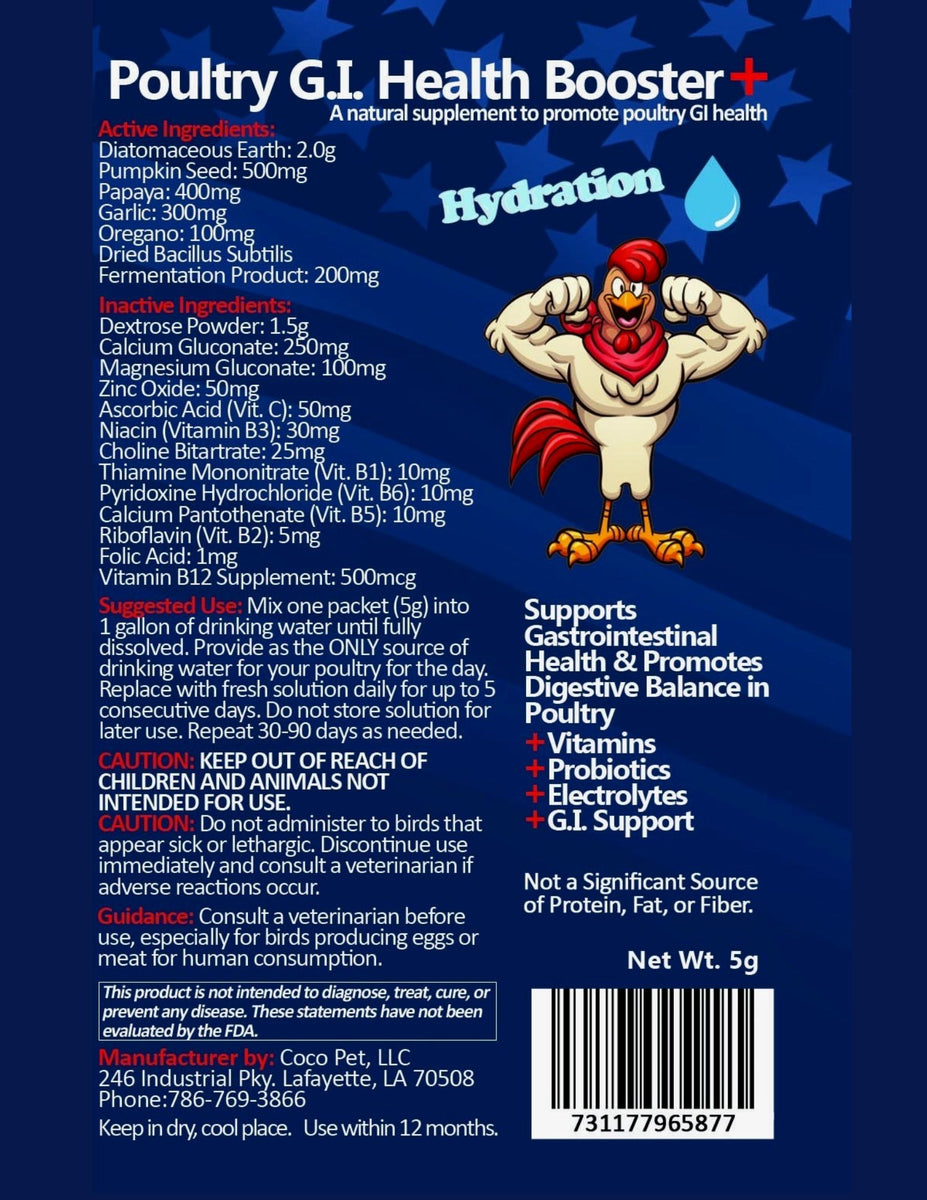 Poultry G.I. Health Booster+
A natural supplement to promote poultry GI health

Active Ingredients:
Diatomaceous Earth: 2.0g
Pumpkin Seed: 500mg
Papaya: 400mg
Garlic: 300mg
Oregano: 100mg
Dried Bacillus Subtilis
Fermentation Product: 200mg

Inactive Ingredients:
Dextrose Powder: 1.5g
Calcium Gluconate: 250mg
Magnesium Gluconate: 100mg
Zinc Oxide: 50mg
Ascorbic Acid (Vit. C): 50mg
Niacin (Vitamin B3): 30mg
Choline Bitartrate: 25mg
Thiamine Mononitrate (Vit. B1): 10mg
Pyridoxine Hydrochloride (Vit. B6): 10mg
Calcium Pantothenate (Vit. B5): 10mg
Riboflavin (Vit. B2): 5mg
Folic Acid: 1mg
Vitamin B12 Supplement: 500mcg

Suggested Use: Mix one packet (5g) into 1 gallon of drinking water until fully dissolved. Provide as the ONLY source of drinking water for your poultry for the day. Replace with fresh solution daily for up to 5 consecutive days. Do not store solution for later use. Repeat 30-90 days as needed.

CAUTION: KEEP OUT OF REACH OF CHILDREN AND ANIMALS NOT INTENDED FOR USE.
CAUTION: Do not administer to birds that appear sick or lethargic. Discontinue use immediately and consult a veterinarian if adverse reactions occur.

Guidance: Consult a veterinarian before use, especially for birds producing eggs or meat for human consumption.

This product is not intended to diagnose, treat, cure, or prevent any disease. These statements have not been evaluated by the FDA.

Manufacturer by: Coco Pet, LLC
246 Industrial Pky. Lafayette, LA 70508
Phone:786-769-3866

Keep in dry, cool place. Use within 12 months.

Hydration

Supports Gastrointestinal Health & Promotes Digestive Balance in Poultry
+Vitamins
+Probiotics
+Electrolytes
+G.I. Support

Not a Significant Source of Protein, Fat, or Fiber.

Net Wt. 5g

731177965877